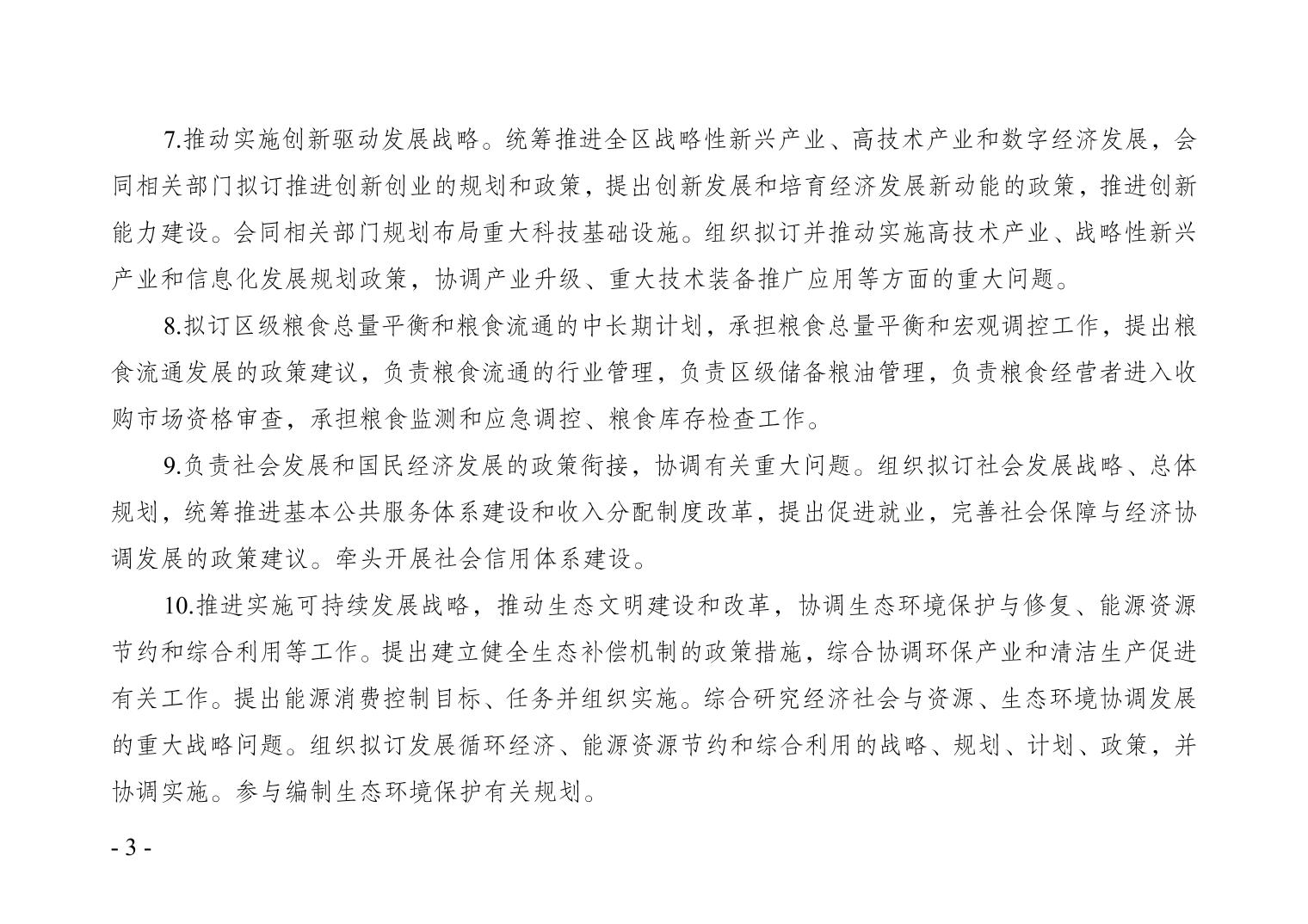 7.推动实施创新驱动发展战略。统筹推进全区战略性新兴产业、高技术产业和数字经济发展，会同相关部门拟订推进创新创业的规划和政策，提出创新发展和培育经济发展新动能的政策，推进创新能力建设。会同相关部门规划布局重大科技基础设施。组织拟订并推动实施高技术产业、战略性新兴产业和信息化发展规划政策，协调产业升级、重大技术装备推广应用等方面的重大问题。

8.拟订区级粮食总量平衡和粮食流通的中长期计划，承担粮食总量平衡和宏观调控工作，提出粮食流通发展的政策建议，负责粮食流通的行业管理，负责区级储备粮油管理，负责粮食经营者进入收购市场资格审查，承担粮食监测和应急调控、粮食库存检查工作。

9.负责社会发展和国民经济发展的政策衔接，协调有关重大问题。组织拟订社会发展战略、总体规划，统筹推进基本公共服务体系建设和收入分配制度改革，提出促进就业，完善社会保障与经济协调发展的政策建议。牵头开展社会信用体系建设。

10.推进实施可持续发展战略，推动生态文明建设和改革，协调生态环境保护与修复、能源资源节约和综合利用等工作。提出建立健全生态补偿机制的政策措施，综合协调环保产业和清洁生产促进有关工作。提出能源消费控制目标、任务并组织实施。综合研究经济社会与资源、生态环境协调发展的重大战略问题。组织拟订发展循环经济、能源资源节约和综合利用的战略、规划、计划、政策，并协调实施。参与编制生态环境保护有关规划。

- 3 -